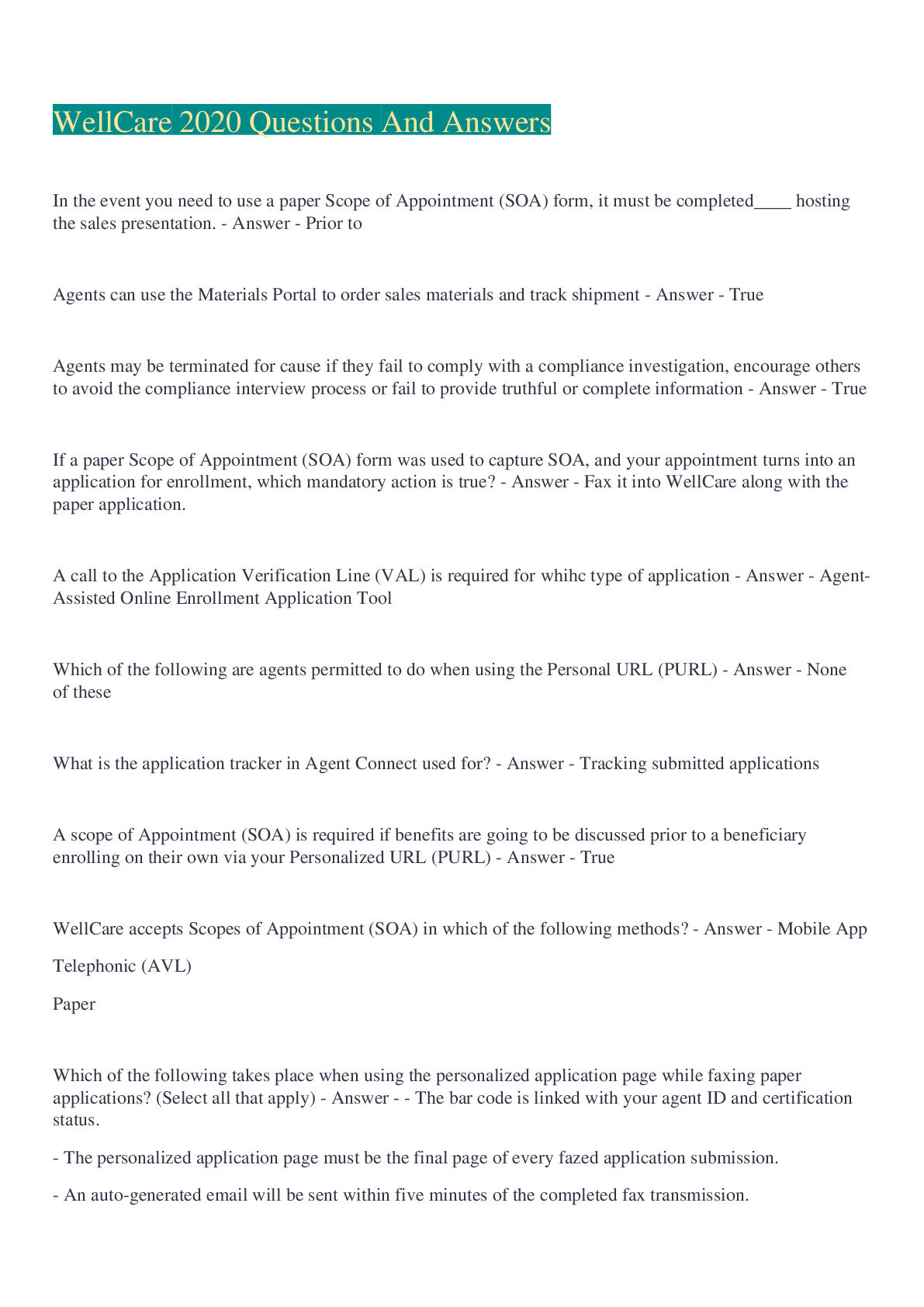 WellCare 2020 Questions And Answers

In the event you need to use a paper Scope of Appointment (SOA) form, it must be completed____ hosting the sales presentation. - Answer - Prior to

Agents can use the Materials Portal to order sales materials and track shipment - Answer - True

Agents may be terminated for cause if they fail to comply with a compliance investigation, encourage others to avoid the compliance interview process or fail to provide truthful or complete information - Answer - True

If a paper Scope of Appointment (SOA) form was used to capture SOA, and your appointment turns into an application for enrollment, which mandatory action is true? - Answer - Fax it into WellCare along with the paper application.

A call to the Application Verification Line (VAL) is required for whihc type of application - Answer - Agent-Assisted Online Enrollment Application Tool

Which of the following are agents permitted to do when using the Personal URL (PURL) - Answer - None of these

What is the application tracker in Agent Connect used for? - Answer - Tracking submitted applications

A scope of Appointment (SOA) is required if benefits are going to be discussed prior to a beneficiary enrolling on their own via your Personalized URL (PURL) - Answer - True

WellCare accepts Scopes of Appointment (SOA) in which of the following methods? - Answer - Mobile App

Telephonic (AVL)

Paper

Which of the following takes place when using the personalized application page while faxing paper applications? (Select all that apply) - Answer - - The bar code is linked with your agent ID and certification status.

- The personalized application page must be the final page of every fazed application submission.

- An auto-generated email will be sent within five minutes of the completed fax transmission.